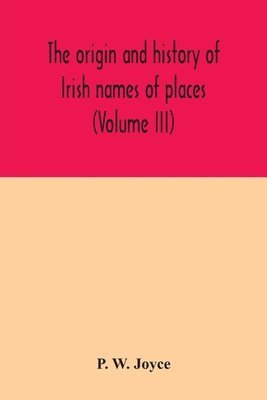 The origin and history of Irish names of places (Volume III)

P. W. Joyce